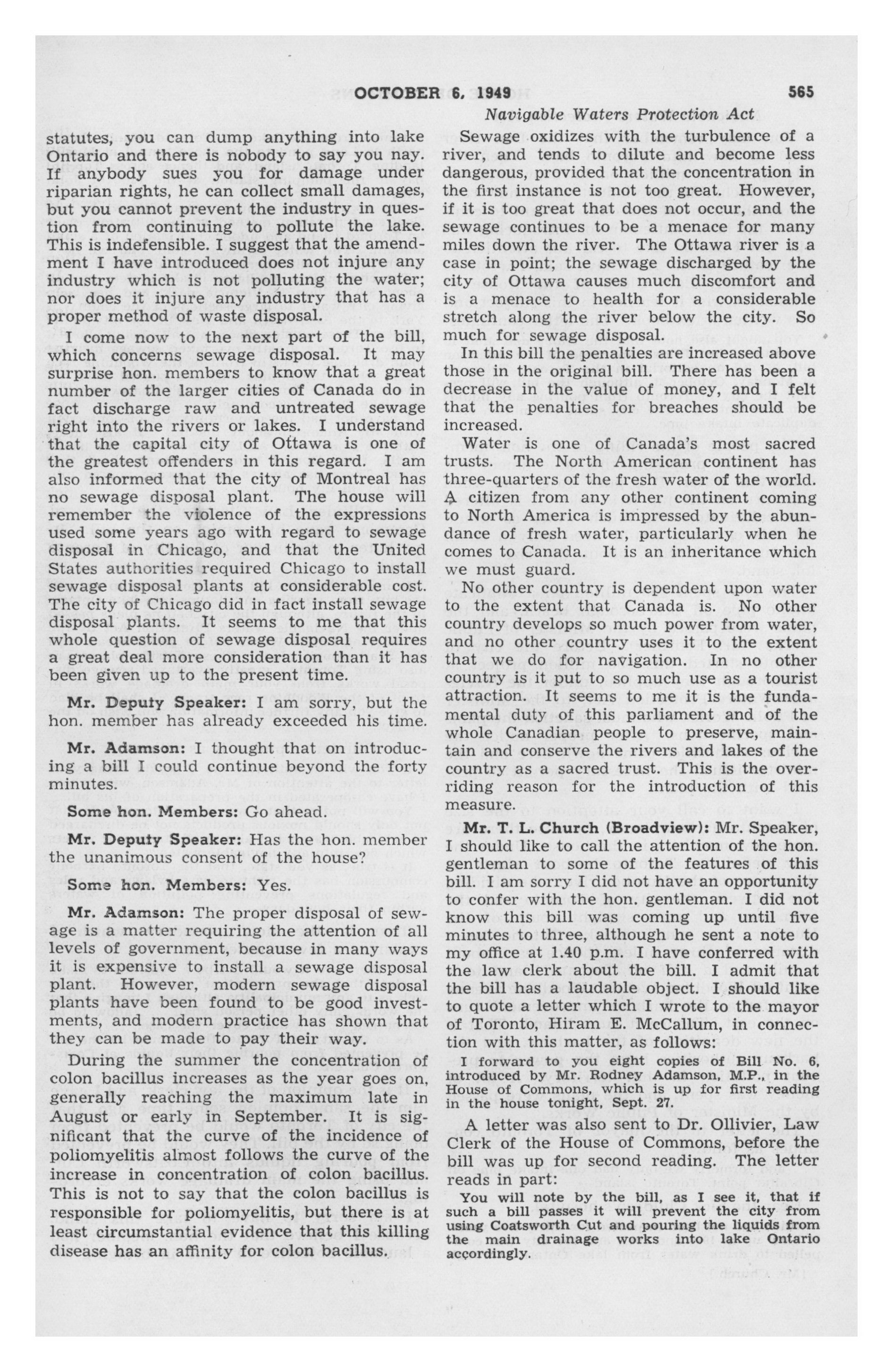 OCTOBER 6, 1949 565

Navigable Waters Protection Act

statutes, you can dump anything into lake Ontario and there is nobody to say you nay. If anybody sues you for damage under riparian rights, he can collect small damages, but you cannot prevent the industry in question from continuing to pollute the lake. This is indefensible. I suggest that the amendment I have introduced does not injure any industry which is not polluting the water; nor does it injure any industry that has a proper method of waste disposal.

I come now to the next part of the bill, which concerns sewage disposal. It may surprise hon. members to know that a great number of the larger cities of Canada do in fact discharge raw and untreated sewage right into the rivers or lakes. I understand that the capital city of Ottawa is one of the greatest offenders in this regard. I am also informed that the city of Montreal has no sewage disposal plant. The house will remember the violence of the expressions used some years ago with regard to sewage disposal in Chicago, and that the United States authorities required Chicago to install sewage disposal plants at considerable cost. The city of Chicago did in fact install sewage disposal plants. It seems to me that this whole question of sewage disposal requires a great deal more consideration than it has been given up to the present time.

Mr. Deputy Speaker: I am sorry, but the hon. member has already exceeded his time.

Mr. Adamson: I thought that on introducing a bill I could continue beyond the forty minutes.

Some hon. Members: Go ahead.

Mr. Deputy Speaker: Has the hon. member the unanimous consent of the house?

Some hon. Members: Yes.

Mr. Adamson: The proper disposal of sewage is a matter requiring the attention of all levels of government, because in many ways it is expensive to install a sewage disposal plant. However, modern sewage disposal plants have been found to be good investments, and modern practice has shown that they can be made to pay their way.

During the summer the concentration of colon bacillus increases as the year goes on, generally reaching the maximum late in August or early in September. It is significant that the curve of the incidence of poliomyelitis almost follows the curve of the increase in concentration of colon bacillus. This is not to say that the colon bacillus is responsible for poliomyelitis, but there is at least circumstantial evidence that this killing disease has an affinity for colon bacillus.

Sewage oxidizes with the turbulence of a river, and tends to dilute and become less dangerous, provided that the concentration in the first instance is not too great. However, if it is too great that does not occur, and the sewage continues to be a menace for many miles down the river. The Ottawa river is a case in point; the sewage discharged by the city of Ottawa causes much discomfort and is a menace to health for a considerable stretch along the river below the city. So much for sewage disposal.

In this bill the penalties are increased above those in the original bill. There has been a decrease in the value of money, and I felt that the penalties for breaches should be increased.

Water is one of Canada's most sacred trusts. The North American continent has three-quarters of the fresh water of the world. A citizen from any other continent coming to North America is impressed by the abundance of fresh water, particularly when he comes to Canada. It is an inheritance which we must guard.

No other country is dependent upon water to the extent that Canada is. No other country develops so much power from water, and no other country uses it to the extent that we do for navigation. In no other country is it put to so much use as a tourist attraction. It seems to me it is the fundamental duty of this parliament and of the whole Canadian people to preserve, maintain and conserve the rivers and lakes of the country as a sacred trust. This is the overriding reason for the introduction of this measure.

Mr. T. L. Church (Broadview): Mr. Speaker, I should like to call the attention of the hon. gentleman to some of the features of this bill. I am sorry I did not have an opportunity to confer with the hon. gentleman. I did not know this bill was coming up until five minutes to three, although he sent a note to my office at 1.40 p.m. I have conferred with the law clerk about the bill. I admit that the bill has a laudable object. I should like to quote a letter which I wrote to the mayor of Toronto, Hiram E. McCallum, in connection with this matter, as follows:

I forward to you eight copies of Bill No. 6, introduced by Mr. Rodney Adamson, M.P., in the House of Commons, which is up for first reading in the house tonight, Sept. 27.

A letter was also sent to Dr. Ollivier, Law Clerk of the House of Commons, before the bill was up for second reading. The letter reads in part:

You will note by the bill, as I see it, that if such a bill passes it will prevent the city from using Coatsworth Cut and pouring the liquids from the main drainage works into lake Ontario accordingly.